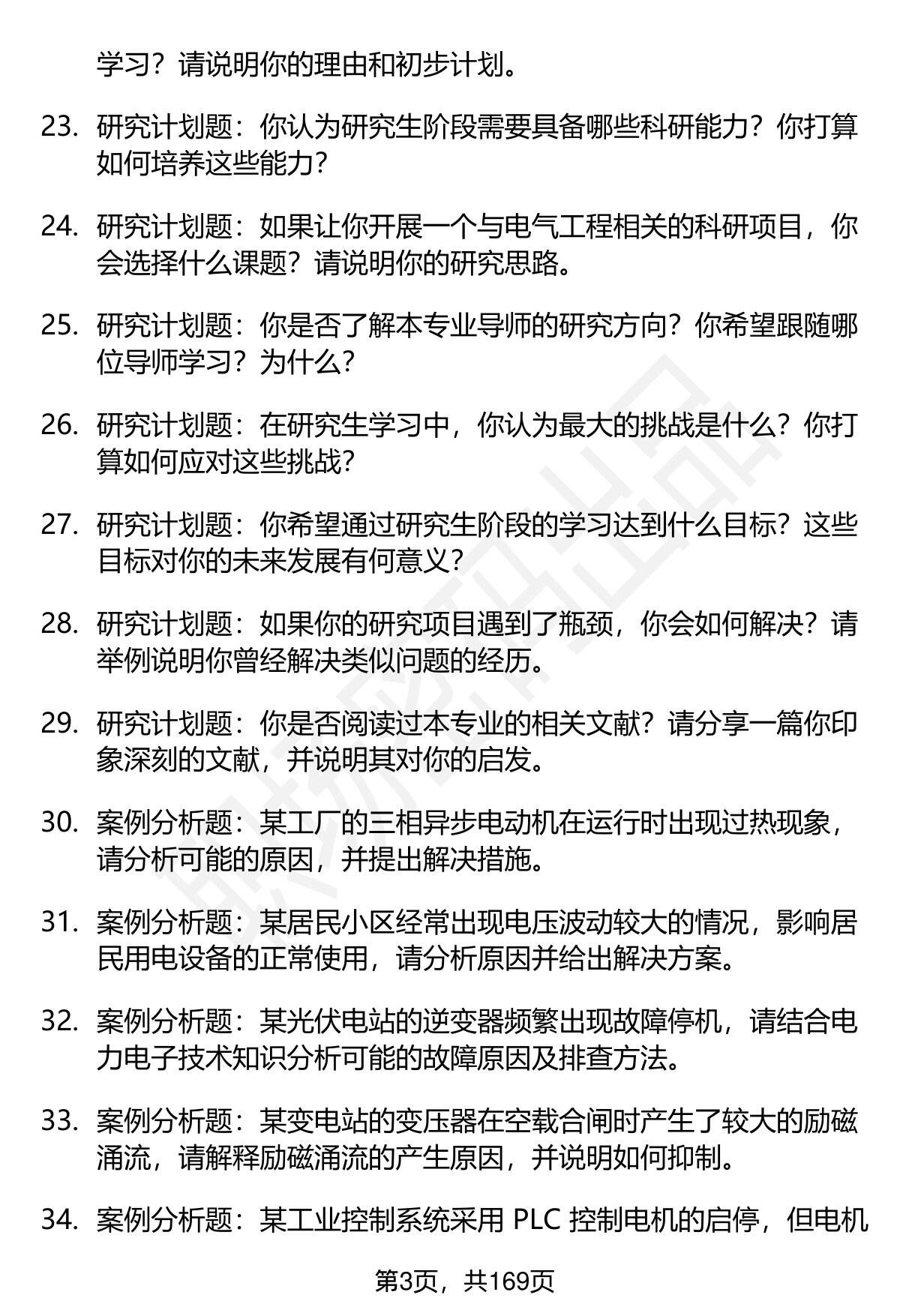 学习？请说明你的理由和初步计划。

23. 研究计划题：你认为研究生阶段需要具备哪些科研能力？你打算如何培养这些能力？

24. 研究计划题：如果让你开展一个与电气工程相关的科研项目，你会选择什么课题？请说明你的研究思路。

25. 研究计划题：你是否了解本专业导师的研究方向？你希望跟随哪位导师学习？为什么？

26. 研究计划题：在研究生学习中，你认为最大的挑战是什么？你打算如何应对这些挑战？

27. 研究计划题：你希望通过研究生阶段的学习达到什么目标？这些目标对你的未来发展有何意义？

28. 研究计划题：如果你的研究项目遇到了瓶颈，你会如何解决？请举例说明你曾经解决类似问题的经历。

29. 研究计划题：你是否阅读过本专业的相关文献？请分享一篇你印象深刻的文献，并说明其对你的启发。

30. 案例分析题：某工厂的三相异步电动机在运行时出现过热现象，请分析可能的原因，并提出解决措施。

31. 案例分析题：某居民小区经常出现电压波动较大的情况，影响居民用电设备的正常使用，请分析原因并给出解决方案。

32. 案例分析题：某光伏电站的逆变器频繁出现故障停机，请结合电力电子技术知识分析可能的故障原因及排查方法。

33. 案例分析题：某变电站的变压器在空载合闸时产生了较大的励磁涌流，请解释励磁涌流的产生原因，并说明如何抑制。

34. 案例分析题：某工业控制系统采用 PLC 控制电机的启停，但电机

第3页，共169页